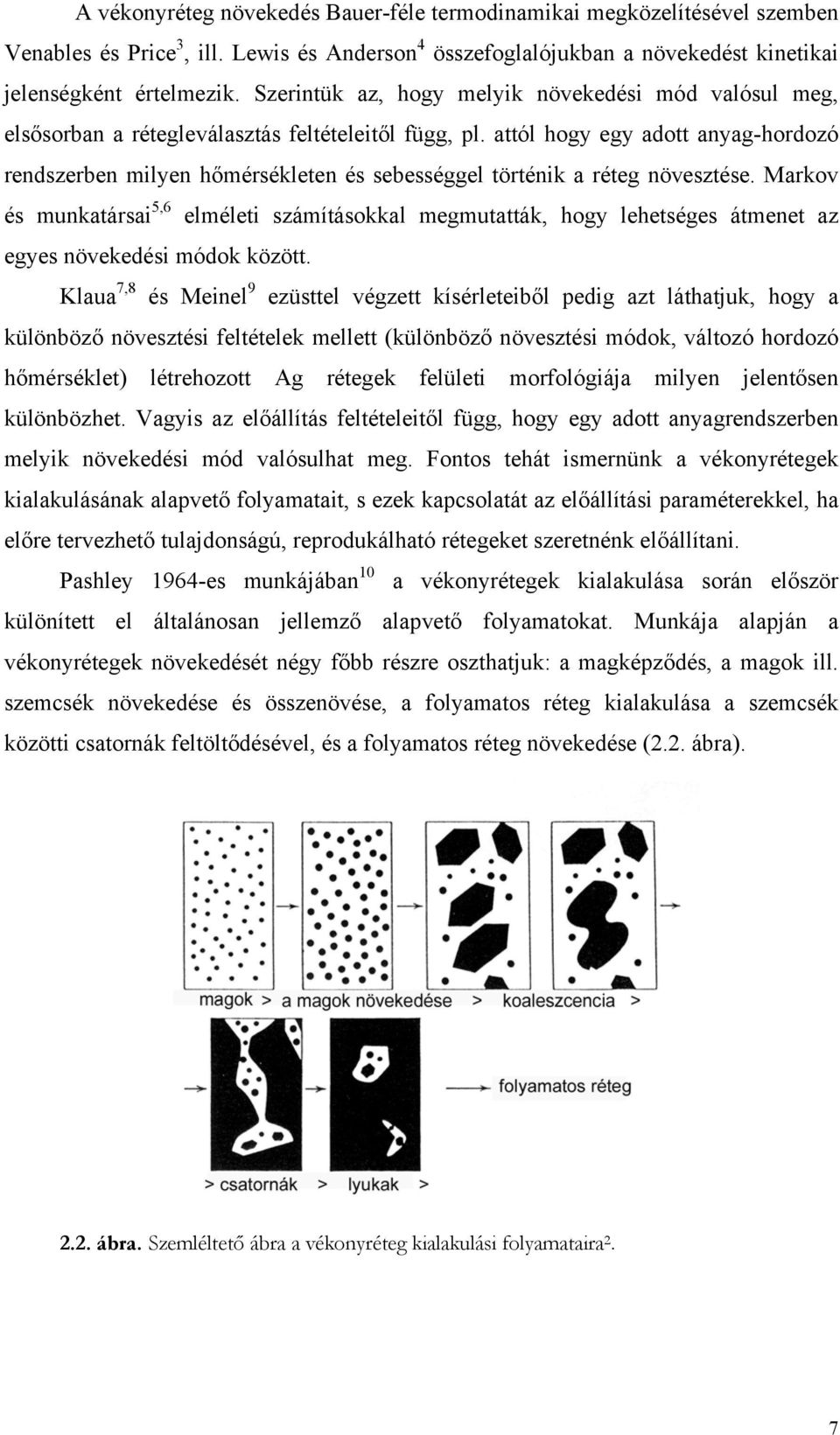 A vékonyréteg növekedés Bauer-féle termodinamikai megközelítésével szemben Venables és Price$^3$, ill. Lewis és Anderson$^4$ összefoglalójukban a növekedést kinetikai jelenségként értelmezik. Szerintük az, hogy melyik növekedési mód valósul meg, elsősorban a rétegleválasztás feltételeitől függ, pl. attól hogy egy adott anyag-hordozó rendszerben milyen hőmérsékleten és sebességgel történik a réteg növesztése. Markov és munkatársai$^{5,6}$ elméleti számításokkal megmutatták, hogy lehetséges átmenet az egyes növekedési módok között.

Klaua$^{7,8}$ és Meinel$^9$ ezüsttel végzett kísérleteiből pedig azt láthatjuk, hogy a különböző növesztési feltételek mellett (különböző növesztési módok, változó hordozó hőmérséklet) létrehozott Ag rétegek felületi morfológiája milyen jelentősen különbözhet. Vagyis az előállítás feltételeitől függ, hogy egy adott anyagrendszerben melyik növekedési mód valósulhat meg. Fontos tehát ismernünk a vékonyrétegek kialakulásának alapvető folyamatait, s ezek kapcsolatát az előállítási paraméterekkel, ha előre tervezhető tulajdonságú, reprodukálható rétegeket szeretnénk előállítani.

Pashley 1964-es munkájában$^{10}$ a vékonyrétegek kialakulása során először különített el általánosan jellemző alapvető folyamatokat. Munkája alapján a vékonyrétegek növekedését négy főbb részre oszthatjuk: a magképződés, a magok ill. szemcsék növekedése és összenövése, a folyamatos réteg kialakulása a szemcsék közötti csatornák feltöltődésével, és a folyamatos réteg növekedése (2.2. ábra).

magok > a magok növekedése > koaleszcencia >

folyamatos réteg

> csatornák > lyukak >

2.2. ábra. Szemléltető ábra a vékonyréteg kialakulási folyamataira$^2$.

7